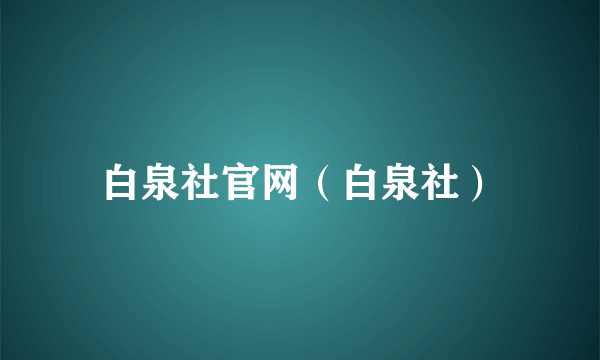 白泉社官网（白泉社）